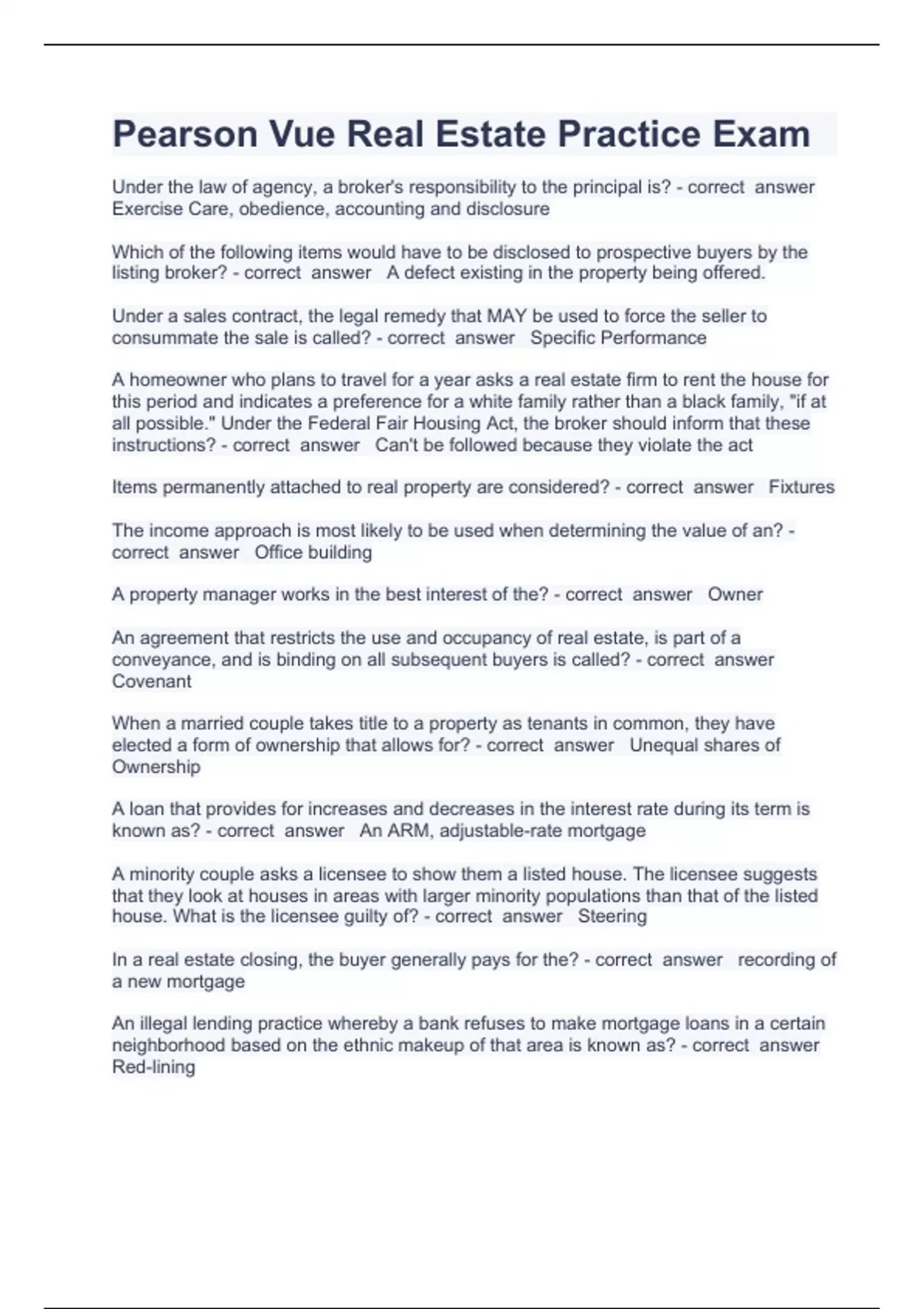 Pearson Vue Real Estate Practice Exam

Under the law of agency, a broker's responsibility to the principal is? - correct answer Exercise Care, obedience, accounting and disclosure

Which of the following items would have to be disclosed to prospective buyers by the listing broker? - correct answer A defect existing in the property being offered.

Under a sales contract, the legal remedy that MAY be used to force the seller to consummate the sale is called? - correct answer Specific Performance

A homeowner who plans to travel for a year asks a real estate firm to rent the house for this period and indicates a preference for a white family rather than a black family, "if at all possible." Under the Federal Fair Housing Act, the broker should inform that these instructions? - correct answer Can't be followed because they violate the act

Items permanently attached to real property are considered? - correct answer Fixtures

The income approach is most likely to be used when determining the value of an? - correct answer Office building

A property manager works in the best interest of the? - correct answer Owner

An agreement that restricts the use and occupancy of real estate, is part of a conveyance, and is binding on all subsequent buyers is called? - correct answer Covenant

When a married couple takes title to a property as tenants in common, they have elected a form of ownership that allows for? - correct answer Unequal shares of Ownership

A loan that provides for increases and decreases in the interest rate during its term is known as? - correct answer An ARM, adjustable-rate mortgage

A minority couple asks a licensee to show them a listed house. The licensee suggests that they look at houses in areas with larger minority populations than that of the listed house. What is the licensee guilty of? - correct answer Steering

In a real estate closing, the buyer generally pays for the? - correct answer recording of a new mortgage

An illegal lending practice whereby a bank refuses to make mortgage loans in a certain neighborhood based on the ethnic makeup of that area is known as? - correct answer Red-lining